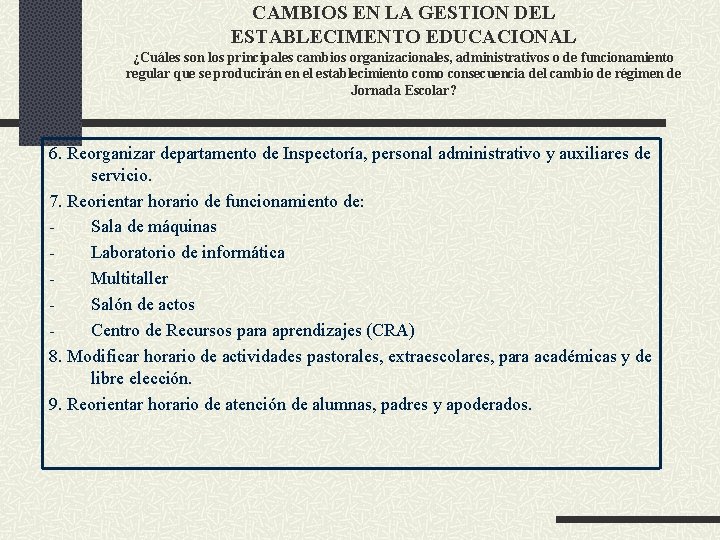 CAMBIOS EN LA GESTION DEL ESTABLECIMENTO EDUCACIONAL

¿Cuáles son los principales cambios organizacionales, administrativos o de funcionamiento regular que se producirán en el establecimiento como consecuencia del cambio de régimen de Jornada Escolar?

6. Reorganizar departamento de Inspectoría, personal administrativo y auxiliares de servicio.
7. Reorientar horario de funcionamiento de:
- Sala de máquinas
- Laboratorio de informática
- Multitaller
- Salón de actos
- Centro de Recursos para aprendizajes (CRA)
8. Modificar horario de actividades pastorales, extraescolares, para académicas y de libre elección.
9. Reorientar horario de atención de alumnas, padres y apoderados.